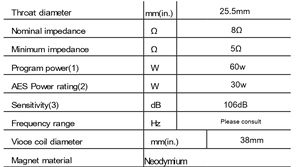 | Throat diameter | mm(in.) | 25.5mm |
|---|---|---|
| Nominal impedance | Ω | 8Ω |
| Minimum impedance | Ω | 5Ω |
| Program power(1) | W | 60w |
| AES Power rating(2) | W | 30w |
| Sensitivity(3) | dB | 106dB |
| Frequency range | Hz | Please consult |
| Vioce coil diameter | mm(in.) | 38mm |
| Magnet material | Neodymium | |